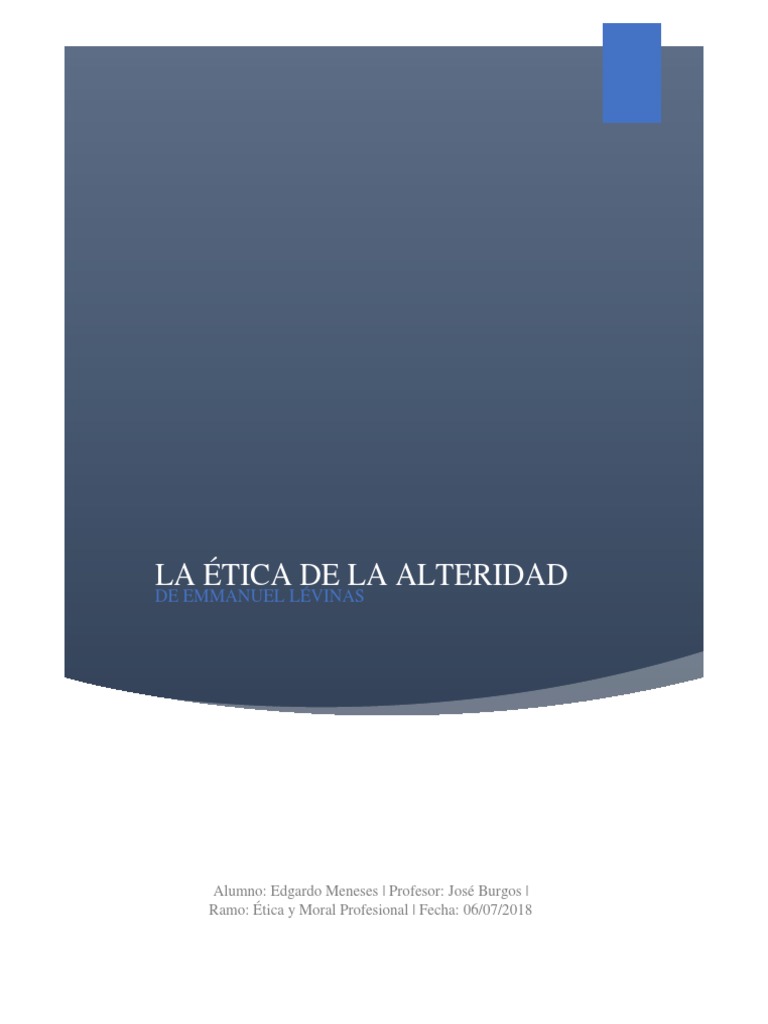 LA ÉTICA DE LA ALTERIDAD
DE EMMANUEL LEVINAS

Alumno: Edgardo Meneses | Profesor: José Burgos |
Ramo: Ética y Moral Profesional | Fecha: 06/07/2018